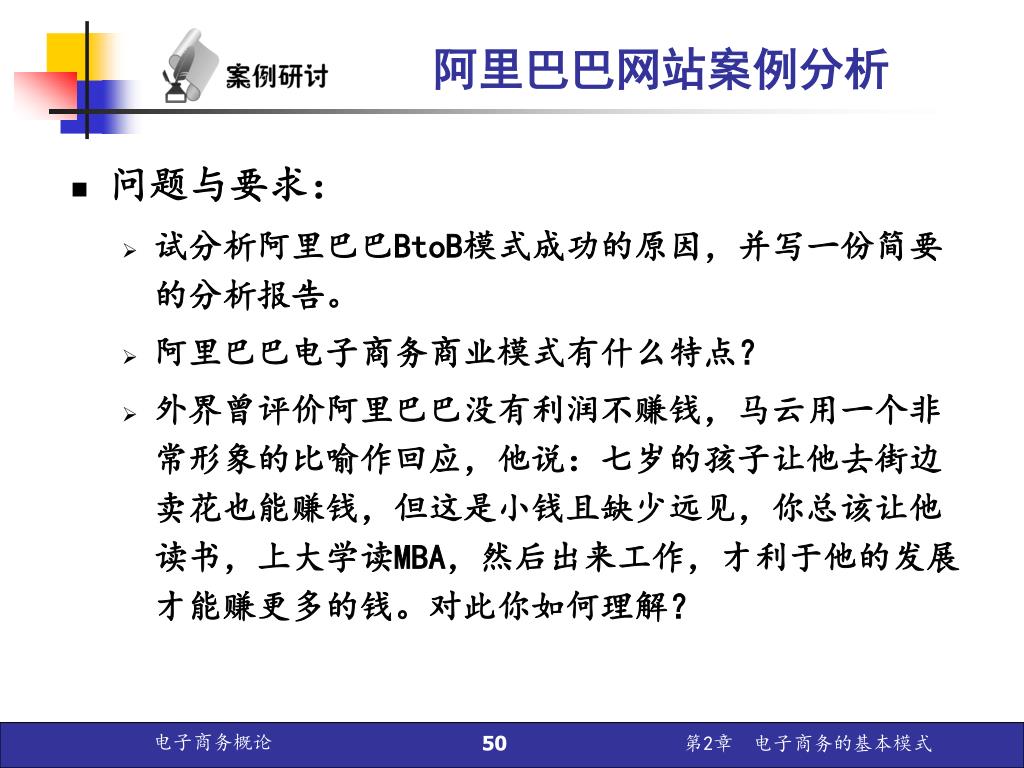 案例研讨

阿里巴巴网站案例分析

问题与要求：

试分析阿里巴巴BtoB模式成功的原因，并写一份简要的分析报告。

阿里巴巴电子商务商业模式有什么特点？

外界曾评价阿里巴巴没有利润不赚钱，马云用一个非常形象的比喻作回应，他说：七岁的孩子让他去街边卖花也能赚钱，但这是小钱且缺少远见，你总该让他读书，上大学读MBA，然后出来工作，才利于他的发展才能赚更多的钱。对此你如何理解？

电子商务概论

50

第2章　电子商务的基本模式